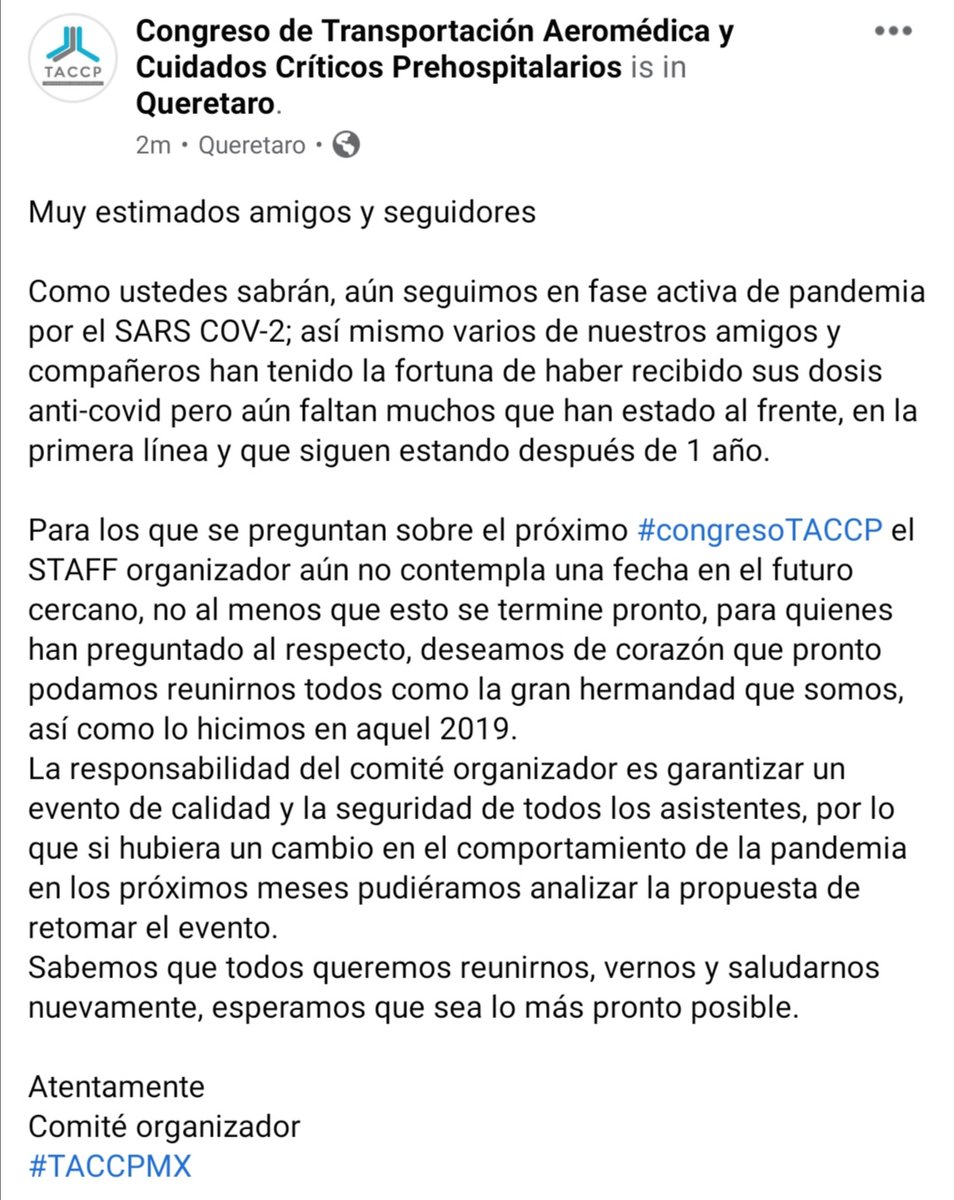 TACCP

Congreso de Transportación Aeromédica y Cuidados Críticos Prehospitalarios is in Queretaro.

2m • Queretaro •

Muy estimados amigos y seguidores

Como ustedes sabrán, aún seguimos en fase activa de pandemia por el SARS COV-2; así mismo varios de nuestros amigos y compañeros han tenido la fortuna de haber recibido sus dosis anti-covid pero aún faltan muchos que han estado al frente, en la primera línea y que siguen estando después de 1 año.

Para los que se preguntan sobre el próximo #congresoTACCP el STAFF organizador aún no contempla una fecha en el futuro cercano, no al menos que esto se termine pronto, para quienes han preguntado al respecto, deseamos de corazón que pronto podamos reunirnos todos como la gran hermandad que somos, así como lo hicimos en aquel 2019.
La responsabilidad del comité organizador es garantizar un evento de calidad y la seguridad de todos los asistentes, por lo que si hubiera un cambio en el comportamiento de la pandemia en los próximos meses pudiéramos analizar la propuesta de retomar el evento.
Sabemos que todos queremos reunirnos, vernos y saludarnos nuevamente, esperamos que sea lo más pronto posible.

Atentamente
Comité organizador
#TACCPMX